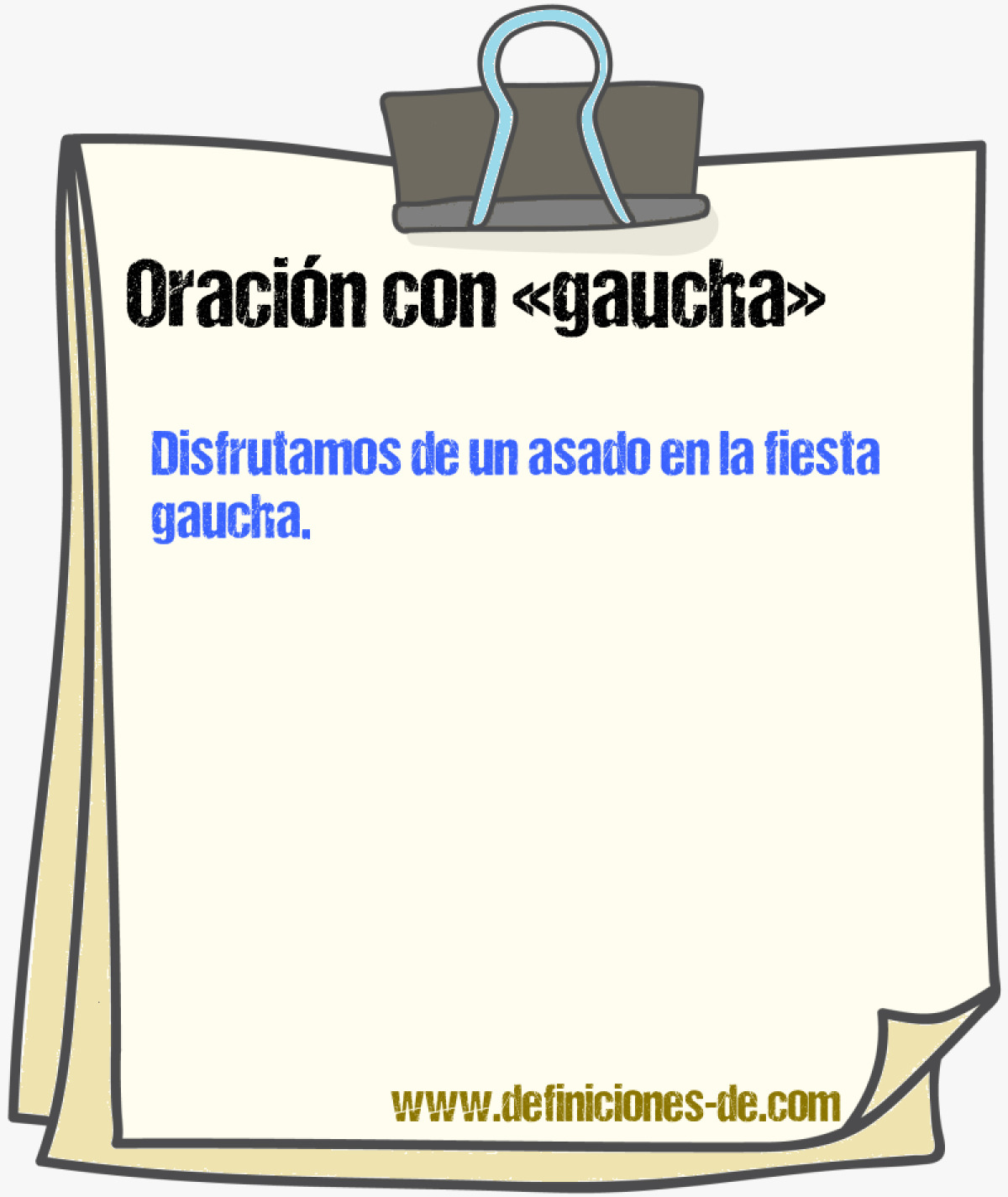 Oración con «gaucha»

Disfrutamos de un asado en la fiesta gaucha.

www.definiciones-de.com